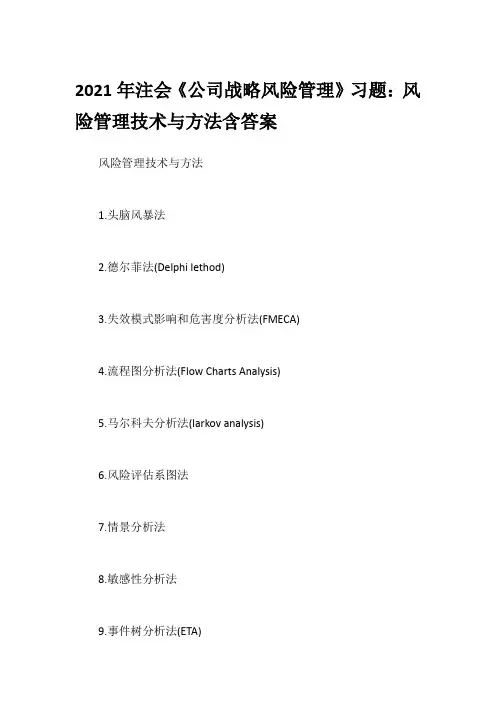 2021 年注会《公司战略风险管理》习题：风险管理技术与方法含答案

风险管理技术与方法

1.头脑风暴法

2.德尔菲法(Delphi lethod)

3.失效模式影响和危害度分析法(FMECA)

4.流程图分析法(Flow Charts Analysis)

5.马尔科夫分析法(larkov analysis)

6.风险评估系图法

7.情景分析法

8.敏感性分析法

9.事件树分析法(ETA)